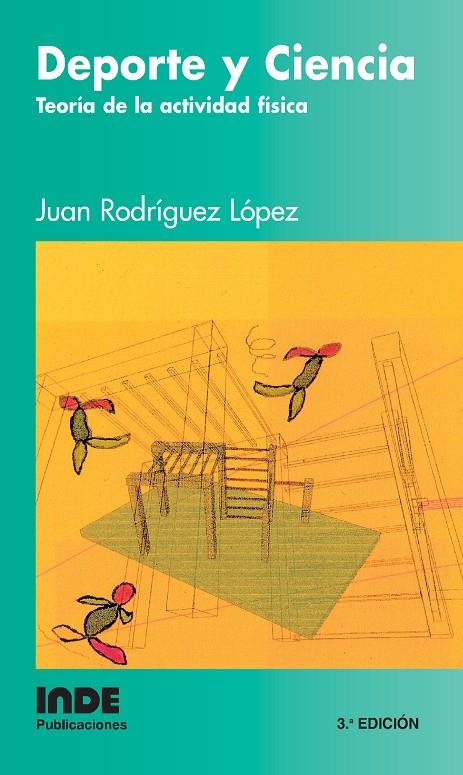 Deporte y Ciencia
Teoría de la actividad física

Juan Rodríguez López

INDE
Publicaciones

3.ª EDICIÓN